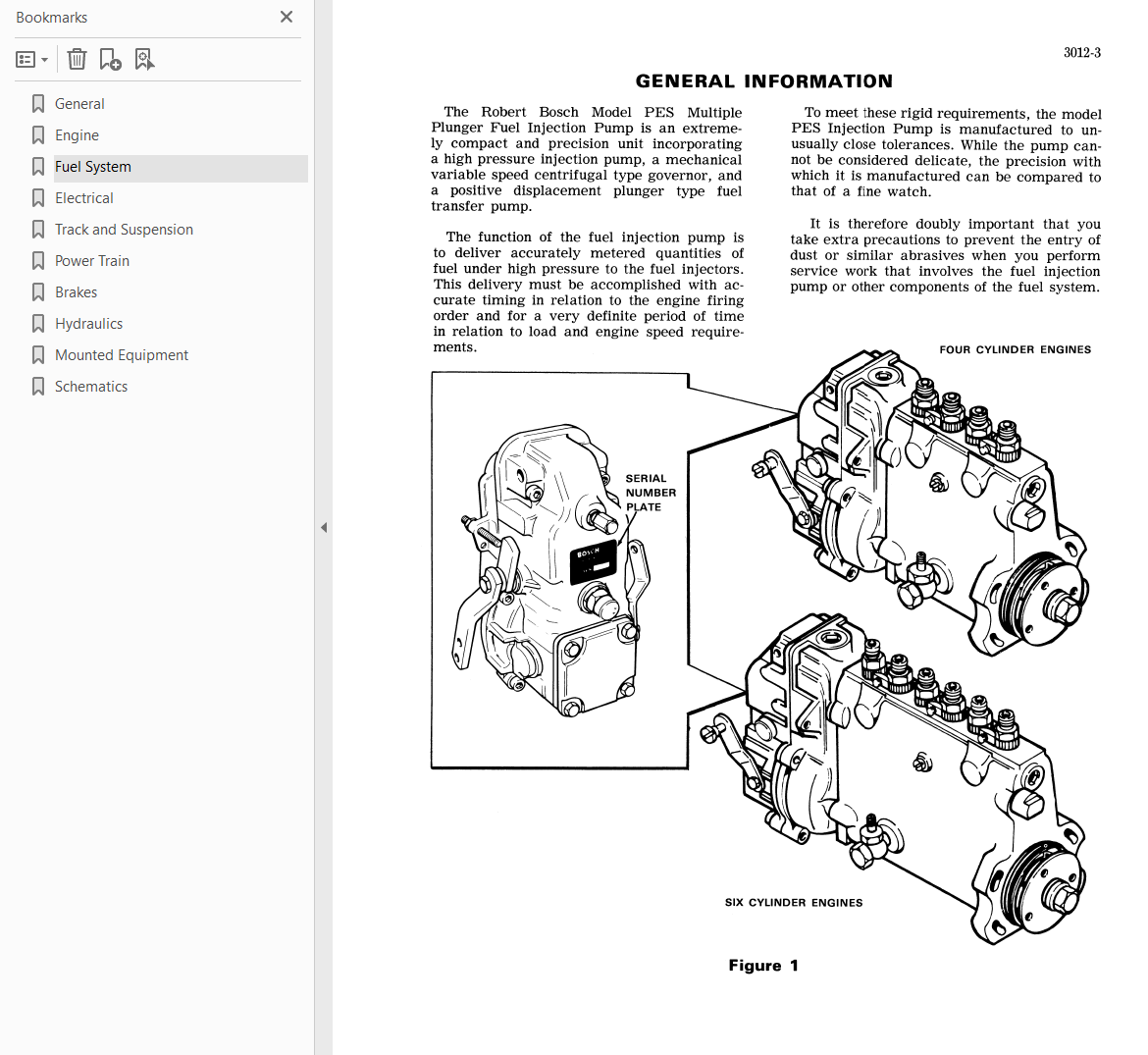 Bookmarks

General
Engine
Fuel System
Electrical
Track and Suspension
Power Train
Brakes
Hydraulics
Mounted Equipment
Schematics

3012-3

GENERAL INFORMATION

The Robert Bosch Model PES Multiple Plunger Fuel Injection Pump is an extremely compact and precision unit incorporating a high pressure injection pump, a mechanical variable speed centrifugal type governor, and a positive displacement plunger type fuel transfer pump.

The function of the fuel injection pump is to deliver accurately metered quantities of fuel under high pressure to the fuel injectors. This delivery must be accomplished with accurate timing in relation to the engine firing order and for a very definite period of time in relation to load and engine speed requirements.

To meet these rigid requirements, the model PES Injection Pump is manufactured to unusually close tolerances. While the pump cannot be considered delicate, the precision with which it is manufactured can be compared to that of a fine watch.

It is therefore doubly important that you take extra precautions to prevent the entry of dust or similar abrasives when you perform service work that involves the fuel injection pump or other components of the fuel system.

FOUR CYLINDER ENGINES

SERIAL NUMBER PLATE

BOSCH

SIX CYLINDER ENGINES

Figure 1